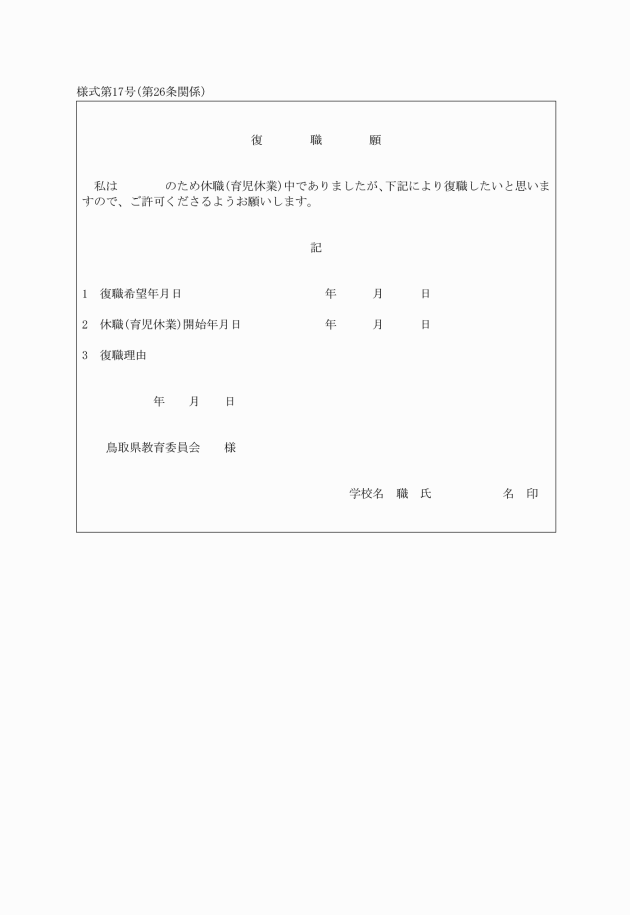 様式第17号(第26条関係)

復　職　願

私は　　　のため休職(育児休業)中でありましたが、下記により復職したいと思いますので、ご許可くださるようお願いします。

記

1　復職希望年月日　　　年　月　日

2　休職(育児休業)開始年月日　　　年　月　日

3　復職理由

年　月　日

鳥取県教育委員会　様

学校名　職　氏　　　名　印